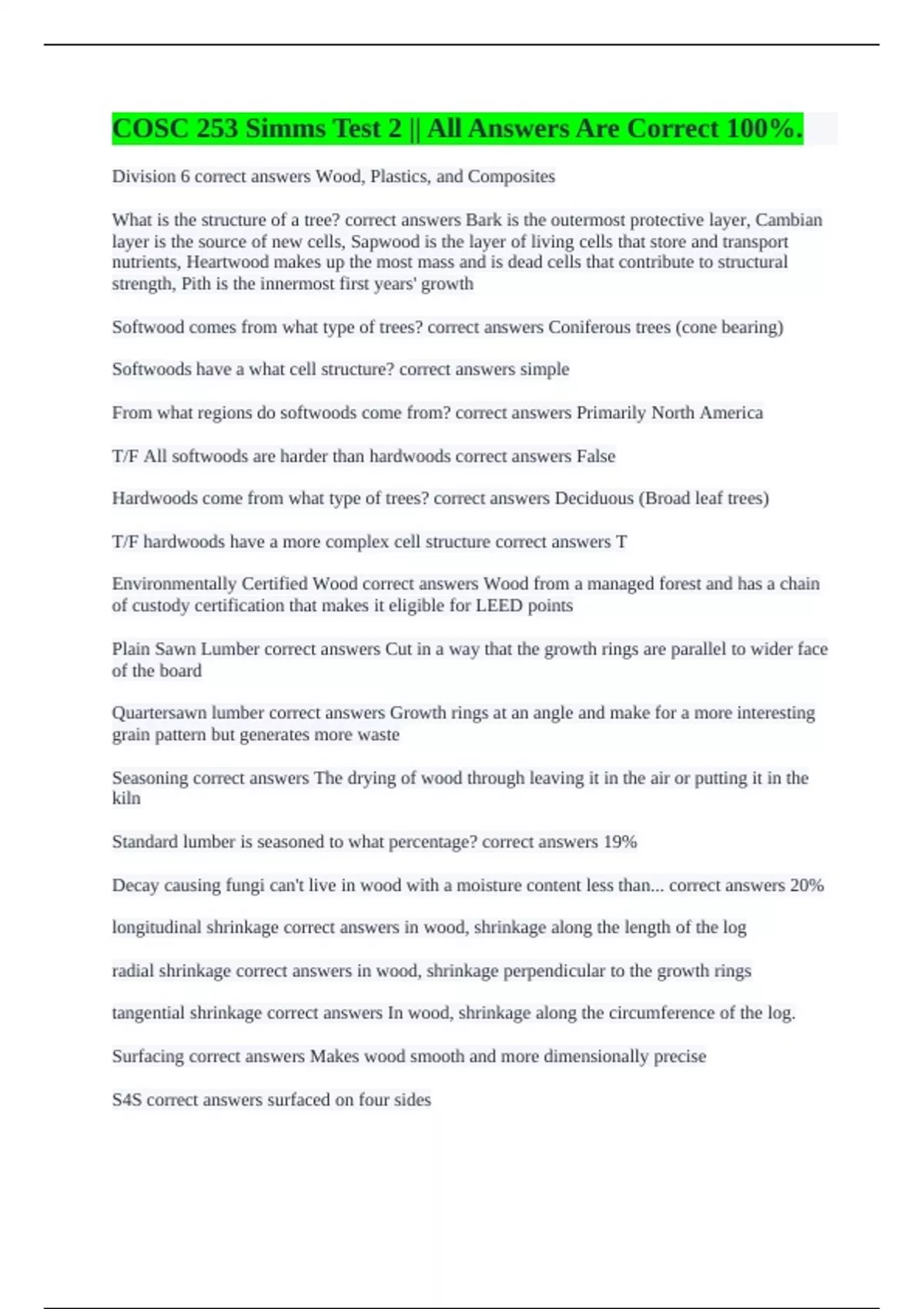 COSC 253 Simms Test 2 || All Answers Are Correct 100%.

Division 6 correct answers Wood, Plastics, and Composites

What is the structure of a tree? correct answers Bark is the outermost protective layer, Cambian layer is the source of new cells, Sapwood is the layer of living cells that store and transport nutrients, Heartwood makes up the most mass and is dead cells that contribute to structural strength, Pith is the innermost first years' growth

Softwood comes from what type of trees? correct answers Coniferous trees (cone bearing)

Softwoods have a what cell structure? correct answers simple

From what regions do softwoods come from? correct answers Primarily North America

T/F All softwoods are harder than hardwoods correct answers False

Hardwoods come from what type of trees? correct answers Deciduous (Broad leaf trees)

T/F hardwoods have a more complex cell structure correct answers T

Environmentally Certified Wood correct answers Wood from a managed forest and has a chain of custody certification that makes it eligible for LEED points

Plain Sawn Lumber correct answers Cut in a way that the growth rings are parallel to wider face of the board

Quartersawn lumber correct answers Growth rings at an angle and make for a more interesting grain pattern but generates more waste

Seasoning correct answers The drying of wood through leaving it in the air or putting it in the kiln

Standard lumber is seasoned to what percentage? correct answers 19%

Decay causing fungi can't live in wood with a moisture content less than... correct answers 20%

longitudinal shrinkage correct answers in wood, shrinkage along the length of the log

radial shrinkage correct answers in wood, shrinkage perpendicular to the growth rings

tangential shrinkage correct answers In wood, shrinkage along the circumference of the log.

Surfacing correct answers Makes wood smooth and more dimensionally precise

S4S correct answers surfaced on four sides